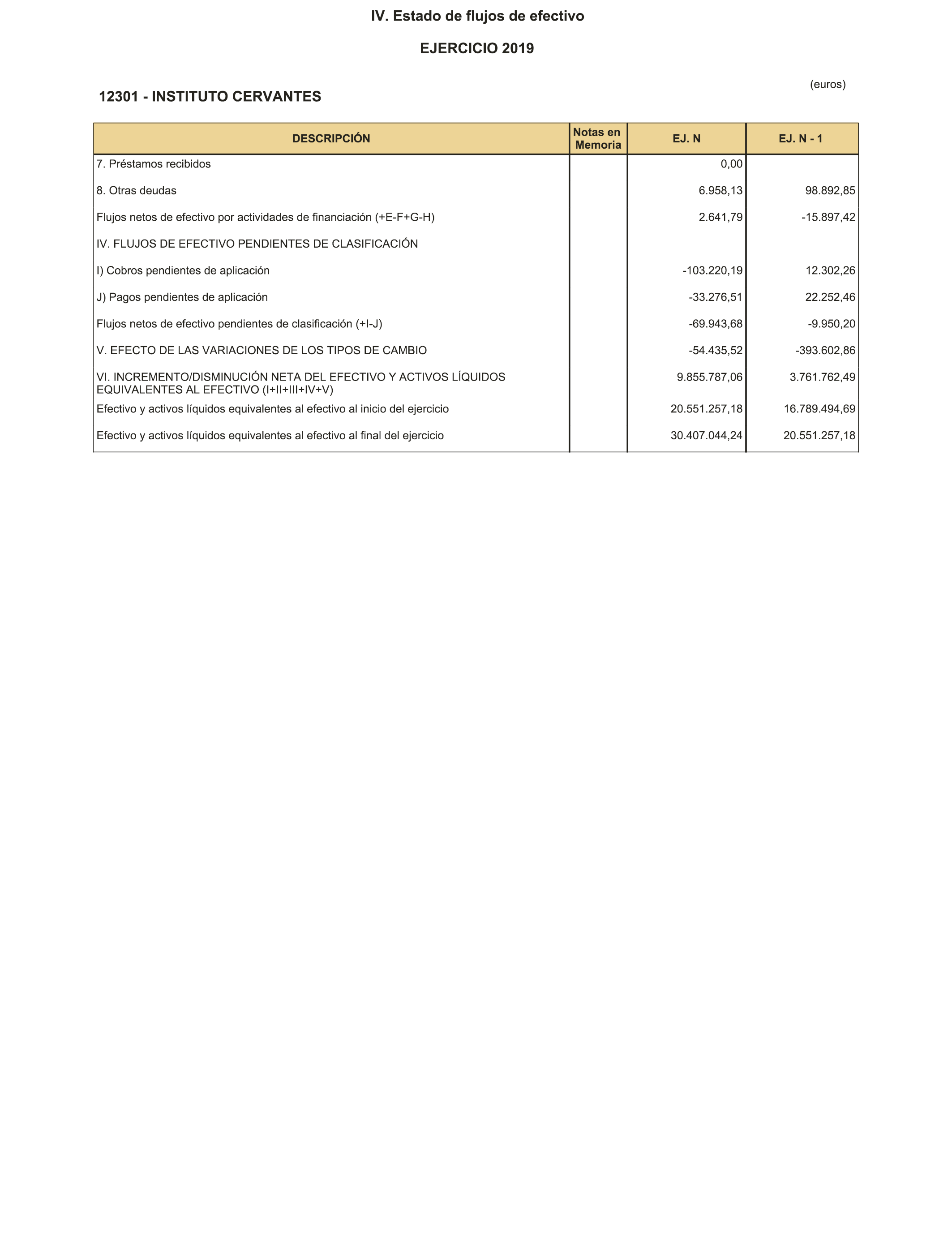 IV. Estado de flujos de efectivo

EJERCICIO 2019

(euros)

12301 - INSTITUTO CERVANTES

| DESCRIPCIÓN | Notas en Memoria | EJ. N | EJ. N - 1 |
|---|---|---|---|
| 7. Préstamos recibidos | | 0,00 | |
| 8. Otras deudas | | 6.958,13 | 98.892,85 |
| Flujos netos de efectivo por actividades de financiación (+E-F+G-H) | | 2.641,79 | -15.897,42 |
| IV. FLUJOS DE EFECTIVO PENDIENTES DE CLASIFICACIÓN | | | |
| I) Cobros pendientes de aplicación | | -103.220,19 | 12.302,26 |
| J) Pagos pendientes de aplicación | | -33.276,51 | 22.252,46 |
| Flujos netos de efectivo pendientes de clasificación (+I-J) | | -69.943,68 | -9.950,20 |
| V. EFECTO DE LAS VARIACIONES DE LOS TIPOS DE CAMBIO | | -54.435,52 | -393.602,86 |
| VI. INCREMENTO/DISMINUCIÓN NETA DEL EFECTIVO Y ACTIVOS LÍQUIDOS EQUIVALENTES AL EFECTIVO (I+II+III+IV+V) | | 9.855.787,06 | 3.761.762,49 |
| Efectivo y activos líquidos equivalentes al efectivo al inicio del ejercicio | | 20.551.257,18 | 16.789.494,69 |
| Efectivo y activos líquidos equivalentes al efectivo al final del ejercicio | | 30.407.044,24 | 20.551.257,18 |